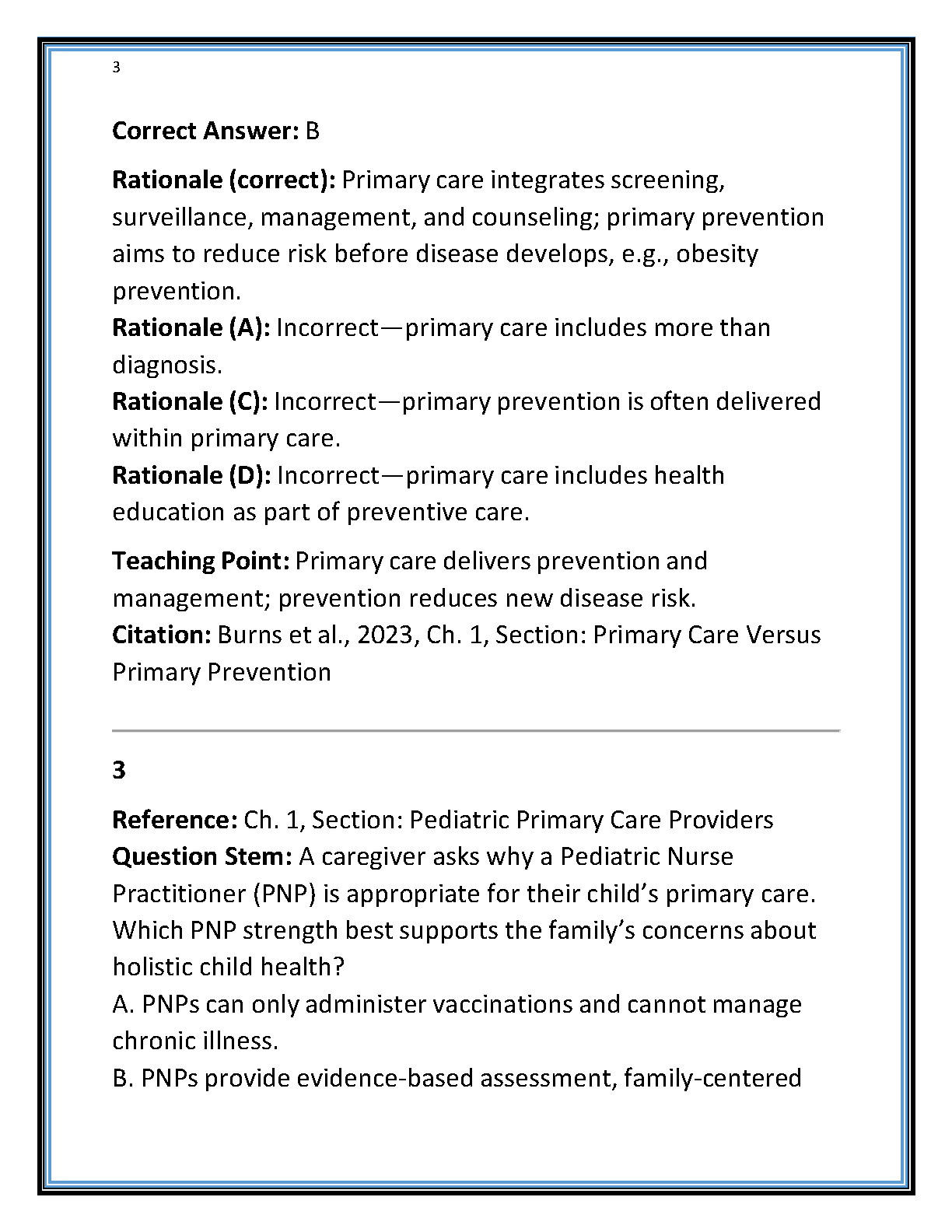 3

Correct Answer: B

Rationale (correct): Primary care integrates screening, surveillance, management, and counseling; primary prevention aims to reduce risk before disease develops, e.g., obesity prevention.
Rationale (A): Incorrect—primary care includes more than diagnosis.
Rationale (C): Incorrect—primary prevention is often delivered within primary care.
Rationale (D): Incorrect—primary care includes health education as part of preventive care.

Teaching Point: Primary care delivers prevention and management; prevention reduces new disease risk.
Citation: Burns et al., 2023, Ch. 1, Section: Primary Care Versus Primary Prevention

3

Reference: Ch. 1, Section: Pediatric Primary Care Providers
Question Stem: A caregiver asks why a Pediatric Nurse Practitioner (PNP) is appropriate for their child's primary care. Which PNP strength best supports the family's concerns about holistic child health?
A. PNPs can only administer vaccinations and cannot manage chronic illness.
B. PNPs provide evidence-based assessment, family-centered